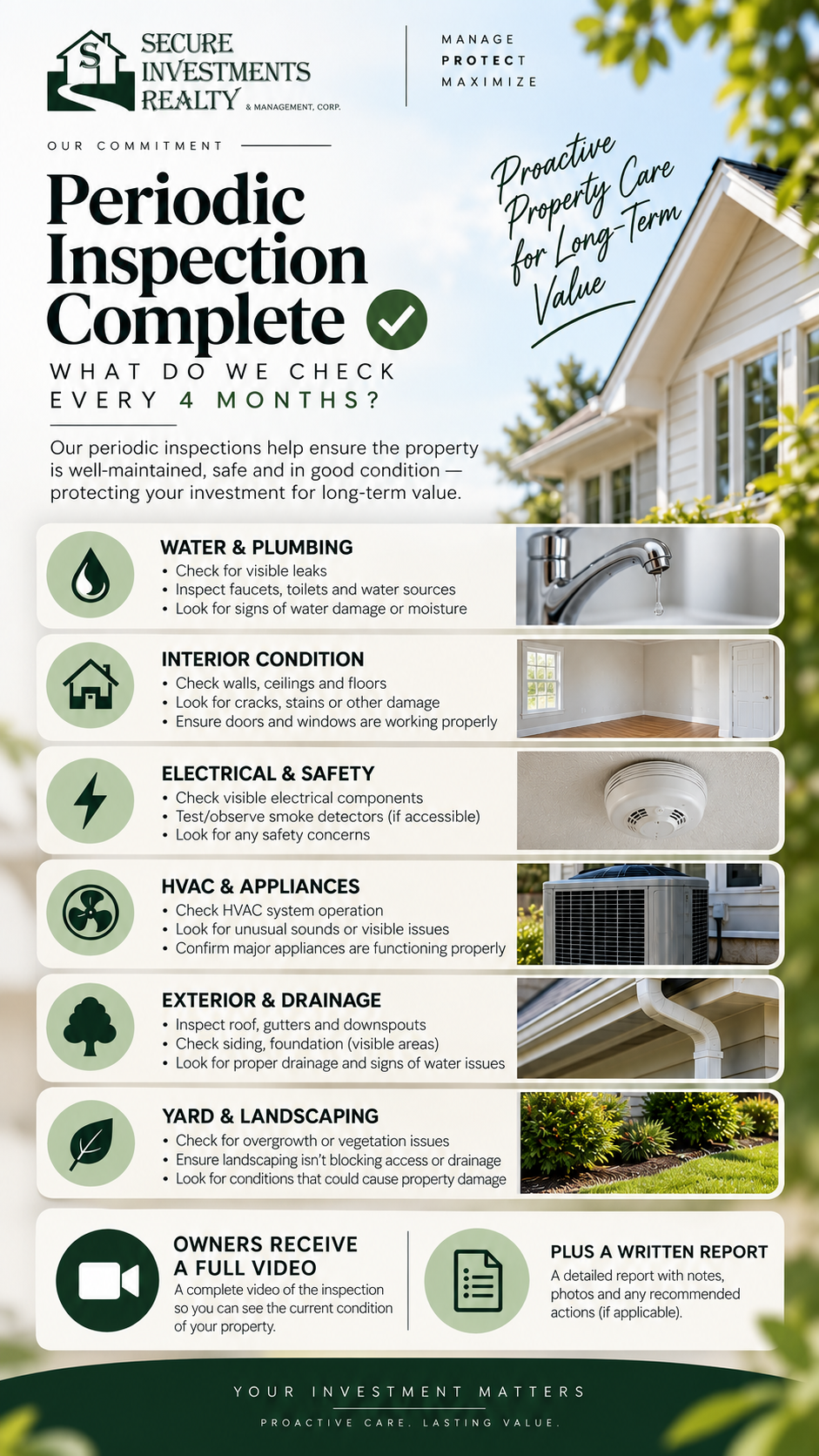 S SECURE INVESTMENTS REALTY & MANAGEMENT, CORP.

MANAGE
PROTECT
MAXIMIZE

OUR COMMITMENT

Periodic Inspection Complete

Proactive Property Care for Long-Term Value

WHAT DO WE CHECK EVERY 4 MONTHS?

Our periodic inspections help ensure the property is well-maintained, safe and in good condition — protecting your investment for long-term value.

WATER & PLUMBING
• Check for visible leaks
• Inspect faucets, toilets and water sources
• Look for signs of water damage or moisture

INTERIOR CONDITION
• Check walls, ceilings and floors
• Look for cracks, stains or other damage
• Ensure doors and windows are working properly

ELECTRICAL & SAFETY
• Check visible electrical components
• Test/observe smoke detectors (if accessible)
• Look for any safety concerns

HVAC & APPLIANCES
• Check HVAC system operation
• Look for unusual sounds or visible issues
• Confirm major appliances are functioning properly

EXTERIOR & DRAINAGE
• Inspect roof, gutters and downspouts
• Check siding, foundation (visible areas)
• Look for proper drainage and signs of water issues

YARD & LANDSCAPING
• Check for overgrowth or vegetation issues
• Ensure landscaping isn't blocking access or drainage
• Look for conditions that could cause property damage

OWNERS RECEIVE A FULL VIDEO
A complete video of the inspection so you can see the current condition of your property.

PLUS A WRITTEN REPORT
A detailed report with notes, photos and any recommended actions (if applicable).

YOUR INVESTMENT MATTERS
PROACTIVE CARE. LASTING VALUE.